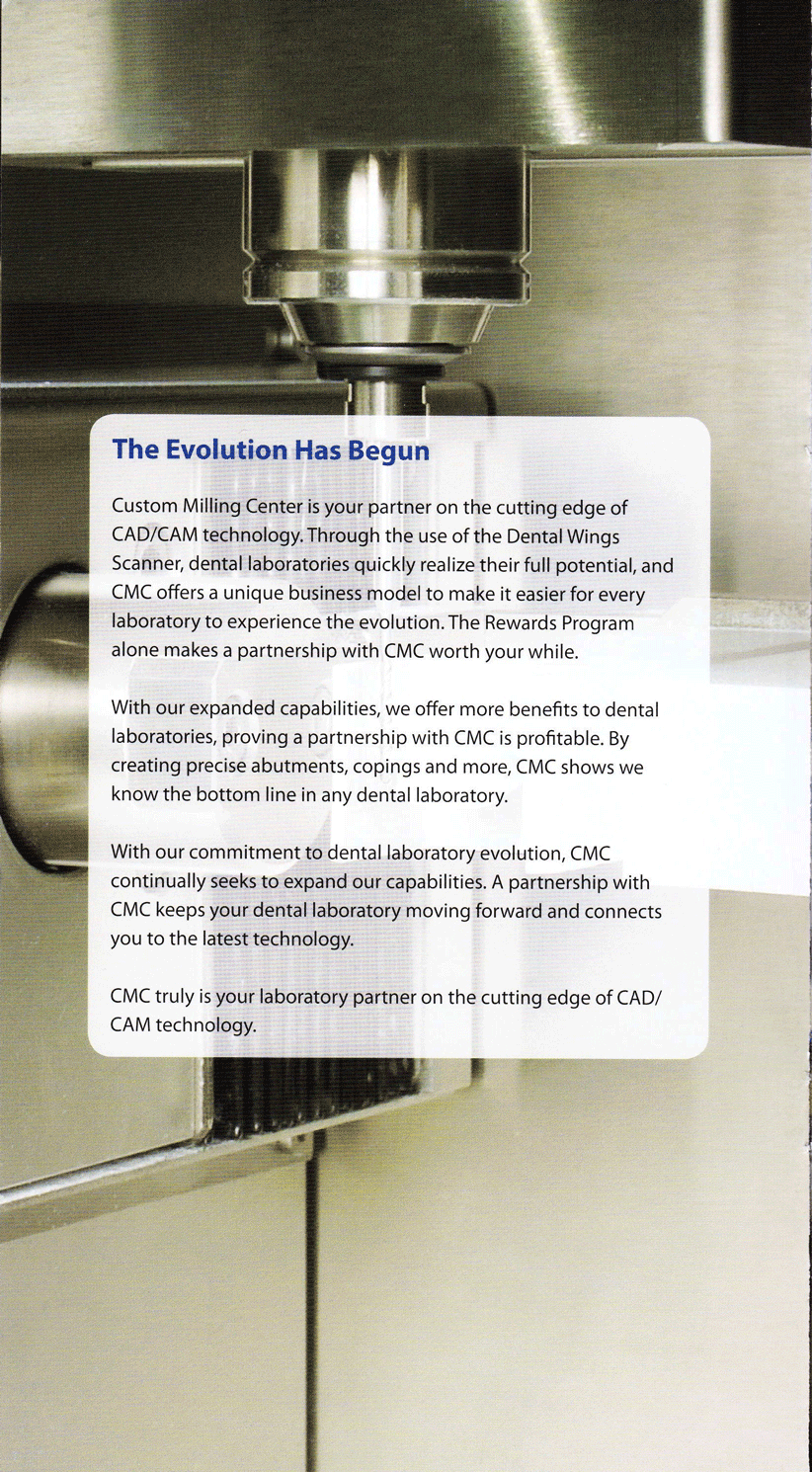 The Evolution Has Begun

Custom Milling Center is your partner on the cutting edge of CAD/CAM technology. Through the use of the Dental Wings Scanner, dental laboratories quickly realize their full potential, and CMC offers a unique business model to make it easier for every laboratory to experience the evolution. The Rewards Program alone makes a partnership with CMC worth your while.

With our expanded capabilities, we offer more benefits to dental laboratories, proving a partnership with CMC is profitable. By creating precise abutments, copings and more, CMC shows we know the bottom line in any dental laboratory.

With our commitment to dental laboratory evolution, CMC continually seeks to expand our capabilities. A partnership with CMC keeps your dental laboratory moving forward and connects you to the latest technology.

CMC truly is your laboratory partner on the cutting edge of CAD/CAM technology.